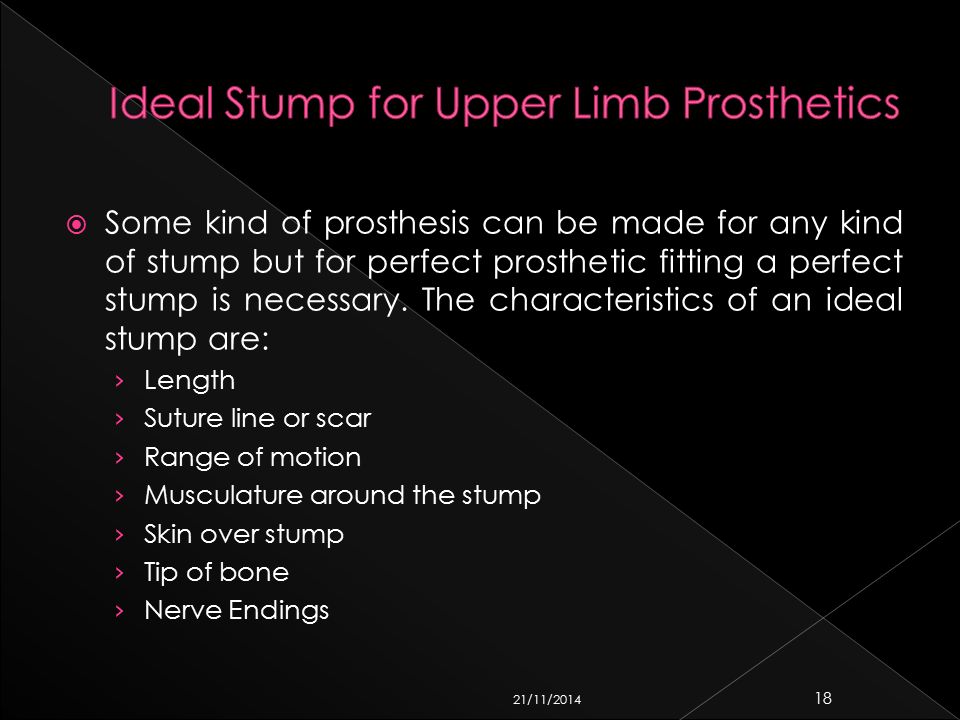 Ideal Stump for Upper Limb Prosthetics

Some kind of prosthesis can be made for any kind of stump but for perfect prosthetic fitting a perfect stump is necessary. The characteristics of an ideal stump are:

› Length
› Suture line or scar
› Range of motion
› Musculature around the stump
› Skin over stump
› Tip of bone
› Nerve Endings

21/11/2014

18